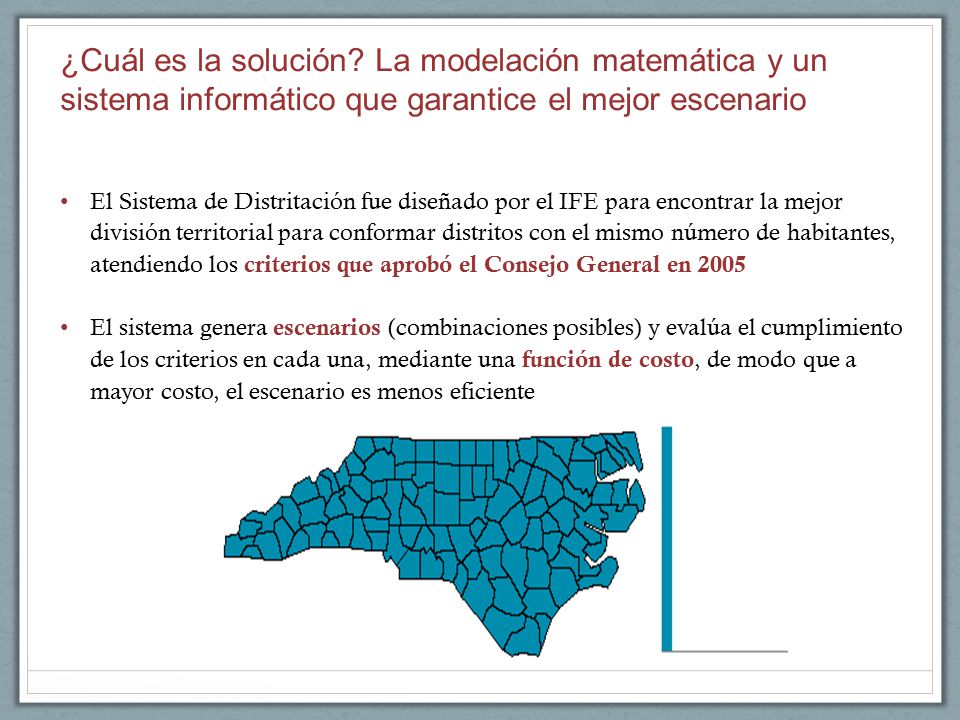 ¿Cuál es la solución? La modelación matemática y un sistema informático que garantice el mejor escenario

• El Sistema de Distritación fue diseñado por el IFE para encontrar la mejor división territorial para conformar distritos con el mismo número de habitantes, atendiendo los criterios que aprobó el Consejo General en 2005

• El sistema genera escenarios (combinaciones posibles) y evalúa el cumplimiento de los criterios en cada una, mediante una función de costo, de modo que a mayor costo, el escenario es menos eficiente